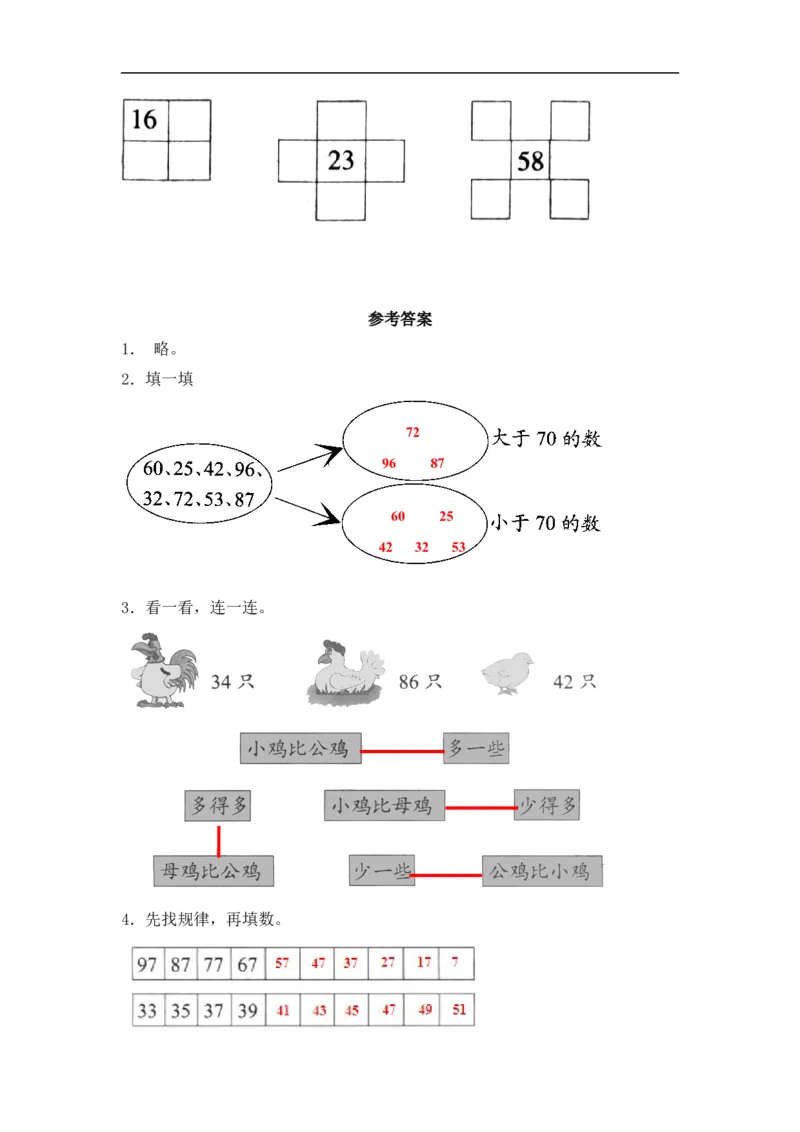 16

23

58

参考答案

1. 略。

2. 填一填

60、25、42、96、32、72、53、87

72
96 87
大于 70 的数

60 25
42 32 53
小于 70 的数

3. 看一看，连一连。

34 只
86 只
42 只

小鸡比公鸡
多一些
多得多
小鸡比母鸡
少得多
母鸡比公鸡
少一些
公鸡比小鸡

4. 先找规律，再填数。

| 97 | 87 | 77 | 67 | 57 | 47 | 37 | 27 | 17 | 7 |
|---|---|---|---|---|---|---|---|---|---|

| 33 | 35 | 37 | 39 | 41 | 43 | 45 | 47 | 49 | 51 |
|---|---|---|---|---|---|---|---|---|---|